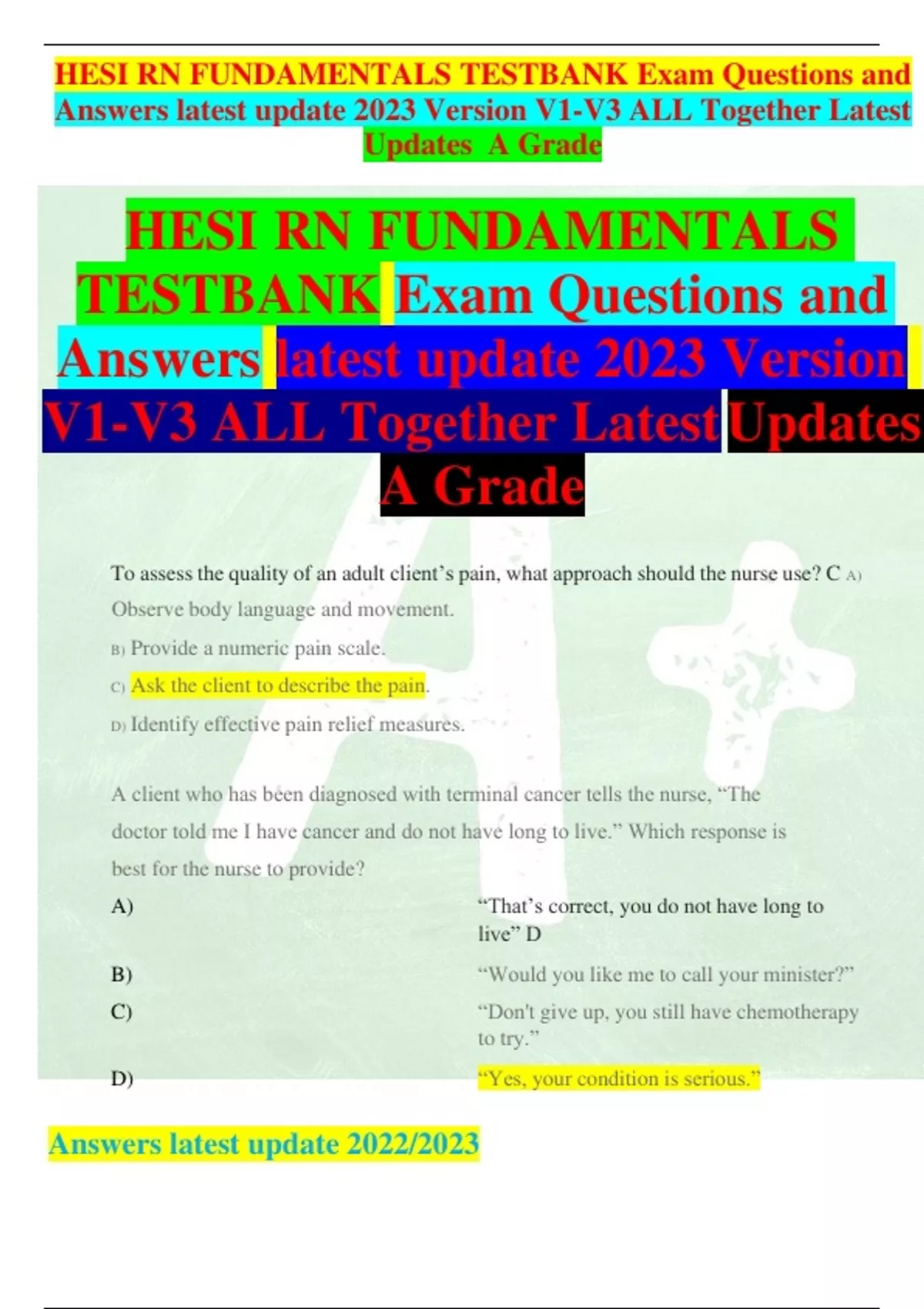 HESI RN FUNDAMENTALS TESTBANK Exam Questions and Answers latest update 2023 Version V1-V3 ALL Together Latest Updates A Grade

HESI RN FUNDAMENTALS TESTBANK Exam Questions and Answers latest update 2023 Version V1-V3 ALL Together Latest Updates A Grade

To assess the quality of an adult client's pain, what approach should the nurse use? C A) Observe body language and movement.

B) Provide a numeric pain scale.

C) Ask the client to describe the pain.

D) Identify effective pain relief measures.

A client who has been diagnosed with terminal cancer tells the nurse, "The doctor told me I have cancer and do not have long to live." Which response is best for the nurse to provide?

A) "That's correct, you do not have long to live" D

B) "Would you like me to call your minister?"

C) "Don't give up, you still have chemotherapy to try."

D) "Yes, your condition is serious."

Answers latest update 2022/2023